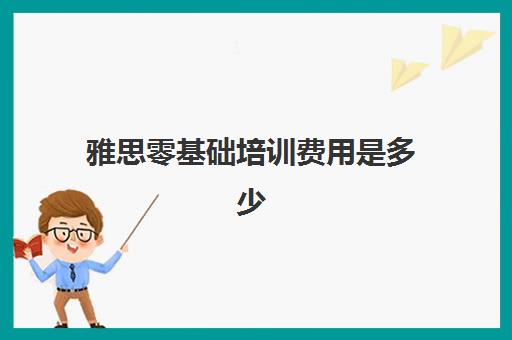 雅思零基础培训费用是多少